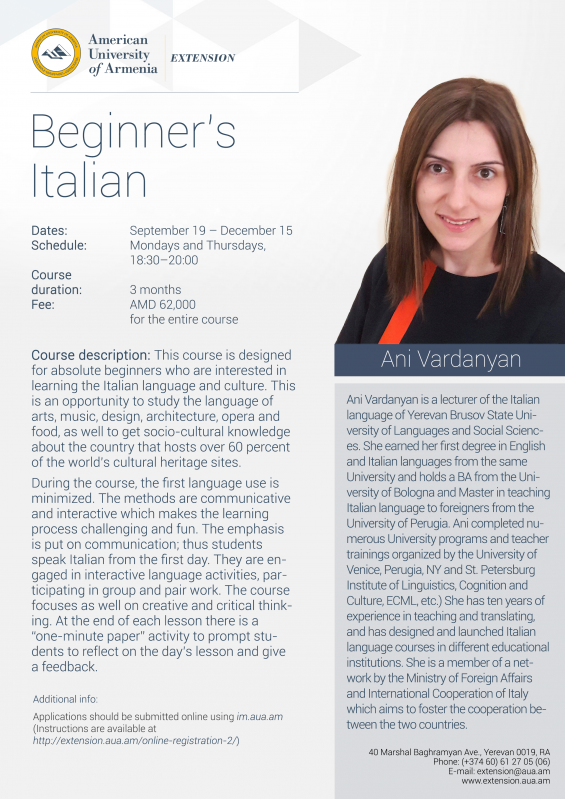 American University of Armenia
EXTENSION

Beginner's Italian

Dates: September 19 – December 15
Schedule: Mondays and Thursdays, 18:30–20:00
Course duration: 3 months
Fee: AMD 62,000 for the entire course

Course description: This course is designed for absolute beginners who are interested in learning the Italian language and culture. This is an opportunity to study the language of arts, music, design, architecture, opera and food, as well to get socio-cultural knowledge about the country that hosts over 60 percent of the world's cultural heritage sites.

During the course, the first language use is minimized. The methods are communicative and interactive which makes the learning process challenging and fun. The emphasis is put on communication; thus students speak Italian from the first day. They are engaged in interactive language activities, participating in group and pair work. The course focuses as well on creative and critical thinking. At the end of each lesson there is a "one-minute paper" activity to prompt students to reflect on the day's lesson and give a feedback.

Additional info:
Applications should be submitted online using im.aua.am
(Instructions are available at http://extension.aua.am/online-registration-2/)

Ani Vardanyan

Ani Vardanyan is a lecturer of the Italian language of Yerevan Brusov State University of Languages and Social Sciences. She earned her first degree in English and Italian languages from the same University and holds a BA from the University of Bologna and Master in teaching Italian language to foreigners from the University of Perugia. Ani completed numerous University programs and teacher trainings organized by the University of Venice, Perugia, NY and St. Petersburg Institute of Linguistics, Cognition and Culture, ECML, etc.) She has ten years of experience in teaching and translating, and has designed and launched Italian language courses in different educational institutions. She is a member of a network by the Ministry of Foreign Affairs and International Cooperation of Italy which aims to foster the cooperation between the two countries.

40 Marshal Baghramyan Ave., Yerevan 0019, RA
Phone: (+374 60) 61 27 05 (06)
E-mail: extension@aua.am
www.extension.aua.am